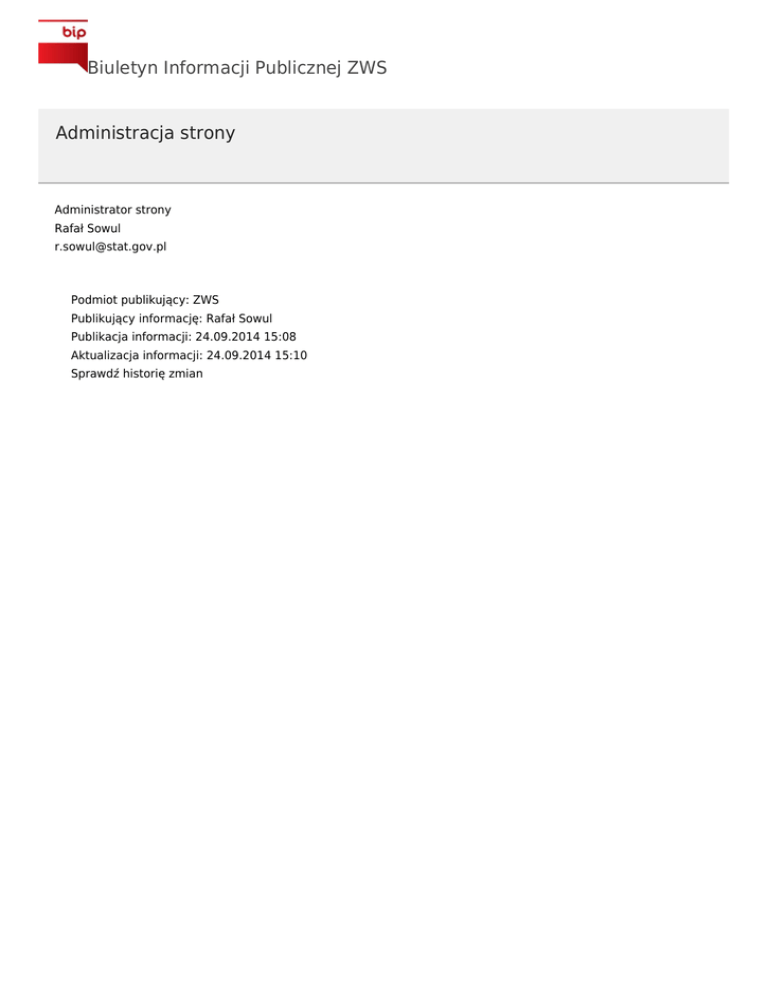 bip

Biuletyn Informacji Publicznej ZWS

Administracja strony

Administrator strony
Rafał Sowul
r.sowul@stat.gov.pl

Podmiot publikujący: ZWS
Publikujący informację: Rafał Sowul
Publikacja informacji: 24.09.2014 15:08
Aktualizacja informacji: 24.09.2014 15:10
Sprawdź historię zmian